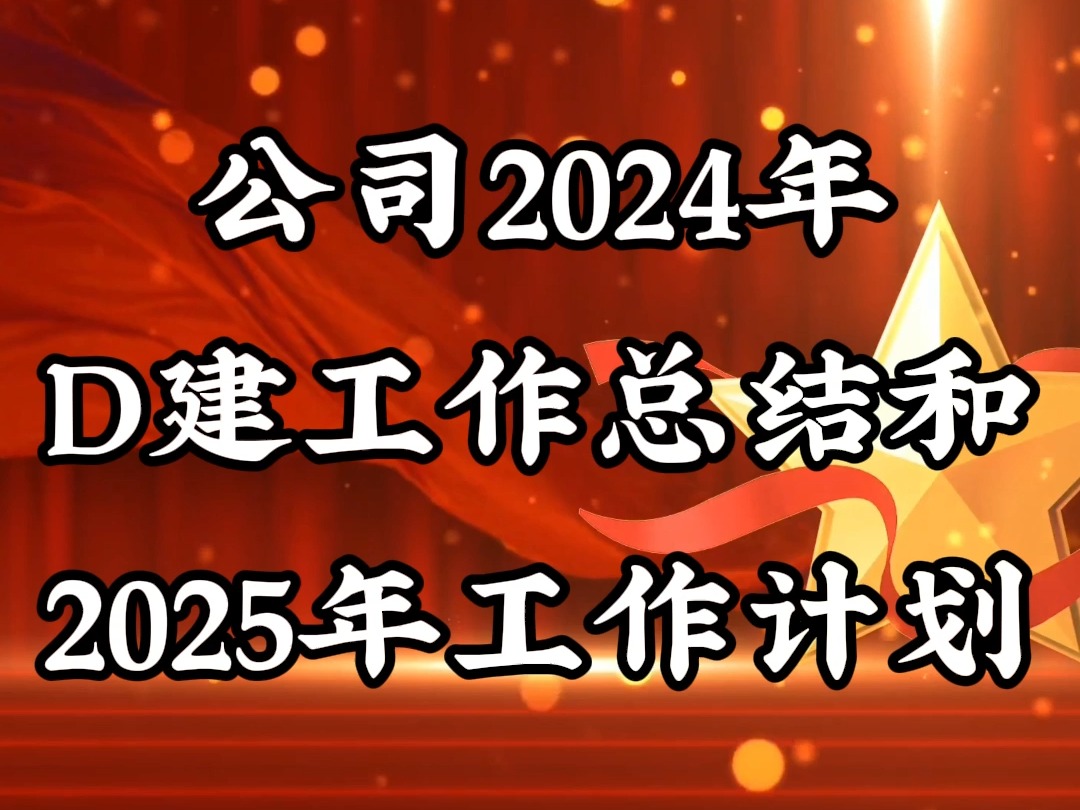 公司2024年
D建工作总结和
2025年工作计划